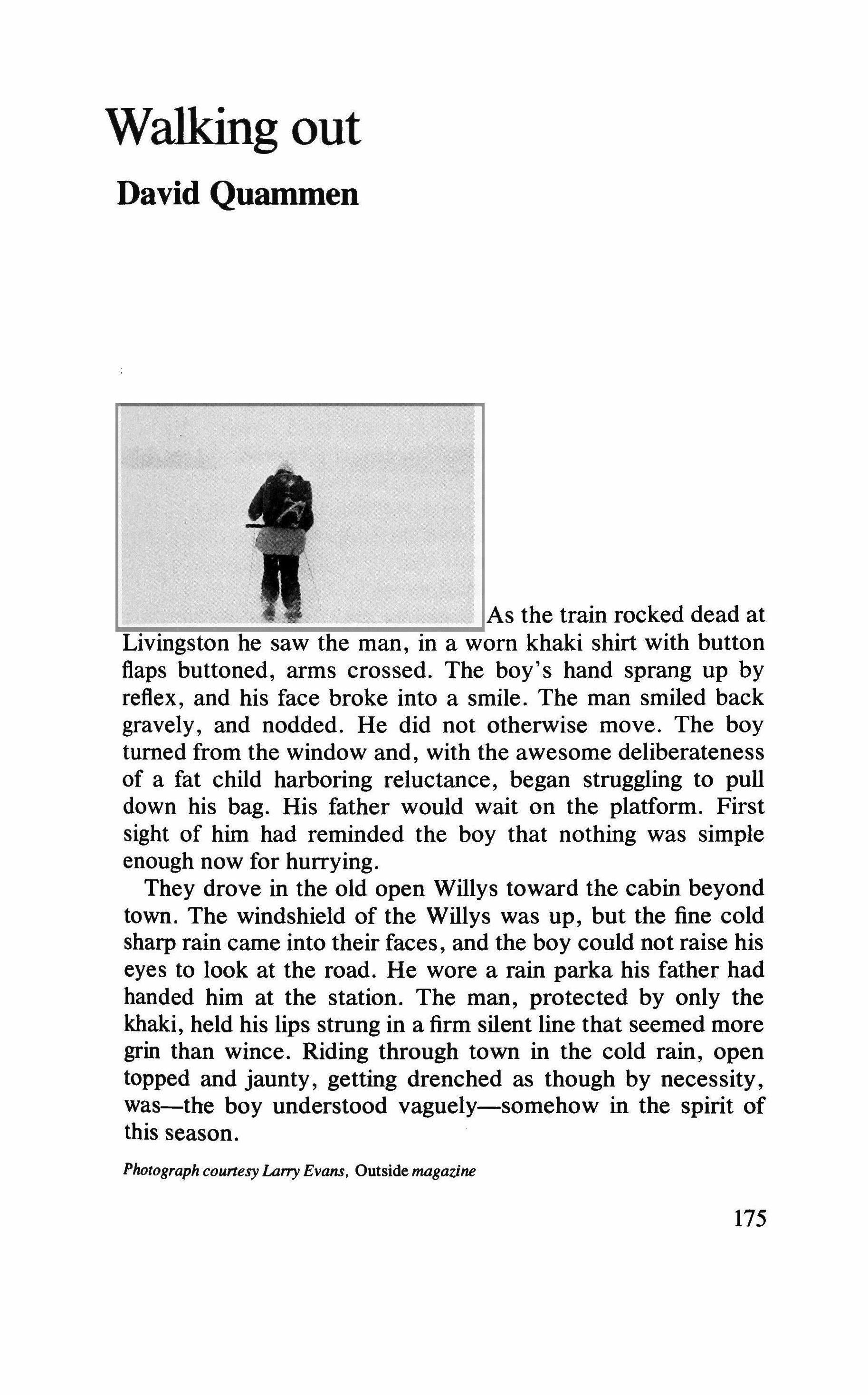 Walking out

David Quammen

As the train rocked dead at Livingston he saw the man, in a worn khaki shirt with button flaps buttoned, arms crossed. The boy's hand sprang up by reflex, and his face broke into a smile. The man smiled back gravely, and nodded. He did not otherwise move. The boy turned from the window and, with the awesome deliberateness of a fat child harboring reluctance, began struggling to pull down his bag. His father would wait on the platform. First sight of him had reminded the boy that nothing was simple enough now for hurrying.

They drove in the old open Willys toward the cabin beyond town. The windshield of the Willys was up, but the fine cold sharp rain came into their faces, and the boy could not raise his eyes to look at the road. He wore a rain parka his father had handed him at the station. The man, protected by only the khaki, held his lips strung in a firm silent line that seemed more grin than wince. Riding through town in the cold rain, open topped and jaunty, getting drenched as though by necessity, was—the boy understood vaguely—somehow in the spirit of this season.

Photograph courtesy Larry Evans, Outside magazine

175